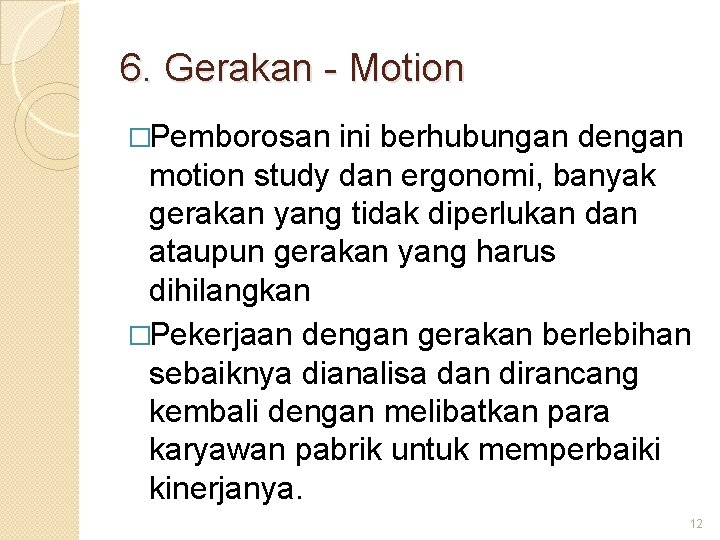 6. Gerakan - Motion

□Pemborosan ini berhubungan dengan motion study dan ergonomi, banyak gerakan yang tidak diperlukan dan ataupun gerakan yang harus dihilangkan

□Pekerjaan dengan gerakan berlebihan sebaiknya dianalisa dan dirancang kembali dengan melibatkan para karyawan pabrik untuk memperbaiki kinerjanya.

12